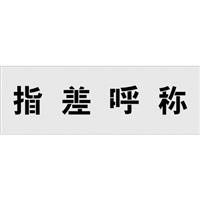 指差呼称